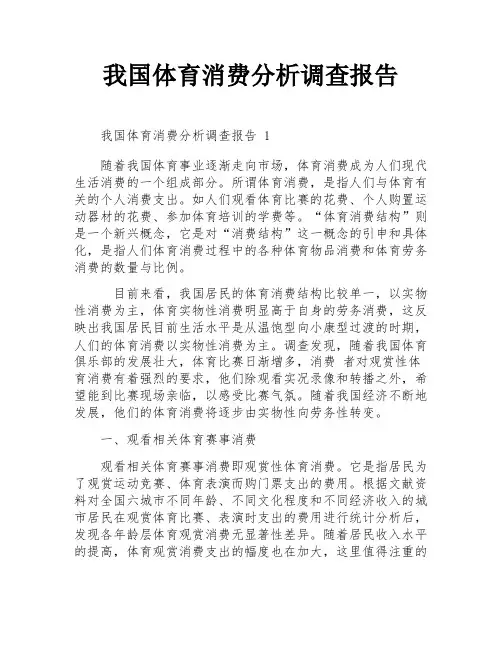 我国体育消费分析调查报告

我国体育消费分析调查报告 1

随着我国体育事业逐渐走向市场，体育消费成为人们现代生活消费的一个组成部分。所谓体育消费，是指人们与体育有关的个人消费支出。如人们观看体育比赛的花费、个人购置运动器材的花费、参加体育培训的学费等。“体育消费结构”则是一个新兴概念，它是对“消费结构”这一概念的引申和具体化，是指人们体育消费过程中的各种体育物品消费和体育劳务消费的数量与比例。

目前来看，我国居民的体育消费结构比较单一，以实物性消费为主，体育实物性消费明显高于自身的劳务消费，这反映出我国居民目前生活水平是从温饱型向小康型过渡的时期，人们的体育消费以实物性消费为主。调查发现，随着我国体育俱乐部的发展壮大，体育比赛日渐增多，消费 者对观赏性体育消费有着强烈的要求，他们除观看实况录像和转播之外，希望能到比赛现场亲临，以感受比赛气氛。随着我国经济不断地发展，他们的体育消费将逐步由实物性向劳务性转变。

一、观看相关体育赛事消费

观看相关体育赛事消费即观赏性体育消费。它是指居民为了观赏运动竞赛、体育表演而购门票支出的费用。根据文献资料对全国六城市不同年龄、不同文化程度和不同经济收入的城市居民在观赏体育比赛、表演时支出的费用进行统计分析后，发现各年龄层体育观赏消费无显著性差异。随着居民收入水平的提高，体育观赏消费支出的幅度也在加大，这里值得注重的